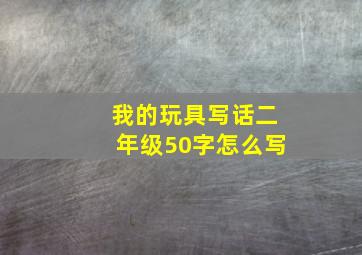 我的玩具写话二年级50字怎么写